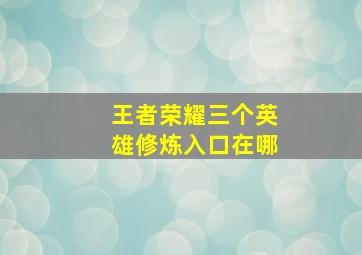 王者荣耀三个英雄修炼入口在哪